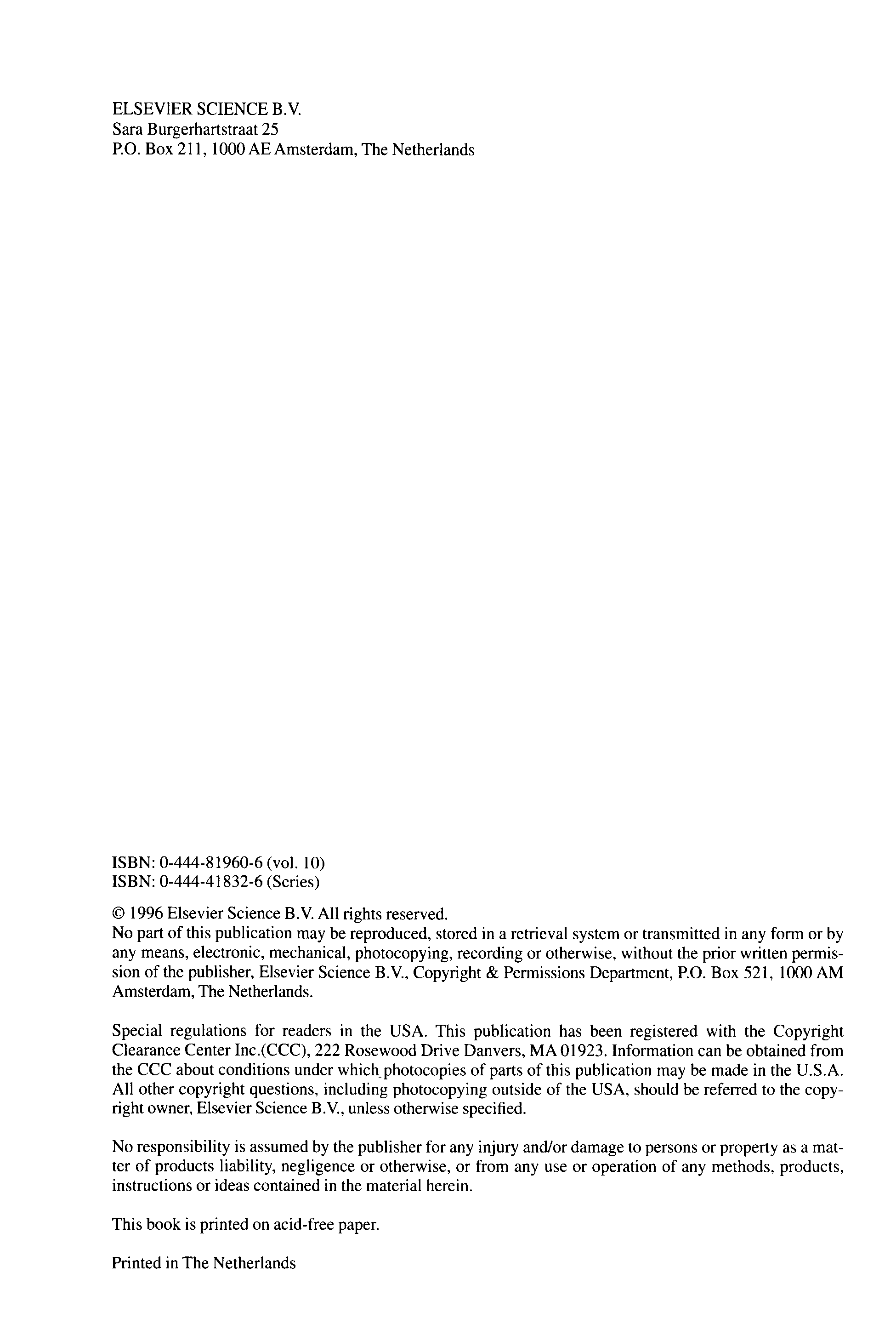 ELSEVIER SCIENCE B.V.
Sara Burgerhartstraat 25
P.O. Box 211, 1000 AE Amsterdam, The Netherlands

ISBN: 0-444-81960-6 (vol. 10)
ISBN: 0-444-41832-6 (Series)

© 1996 Elsevier Science B.V. All rights reserved.
No part of this publication may be reproduced, stored in a retrieval system or transmitted in any form or by any means, electronic, mechanical, photocopying, recording or otherwise, without the prior written permission of the publisher, Elsevier Science B.V., Copyright & Permissions Department, P.O. Box 521, 1000 AM Amsterdam, The Netherlands.

Special regulations for readers in the USA. This publication has been registered with the Copyright Clearance Center Inc.(CCC), 222 Rosewood Drive Danvers, MA 01923. Information can be obtained from the CCC about conditions under which photocopies of parts of this publication may be made in the U.S.A. All other copyright questions, including photocopying outside of the USA, should be referred to the copyright owner, Elsevier Science B.V., unless otherwise specified.

No responsibility is assumed by the publisher for any injury and/or damage to persons or property as a matter of products liability, negligence or otherwise, or from any use or operation of any methods, products, instructions or ideas contained in the material herein.

This book is printed on acid-free paper.

Printed in The Netherlands